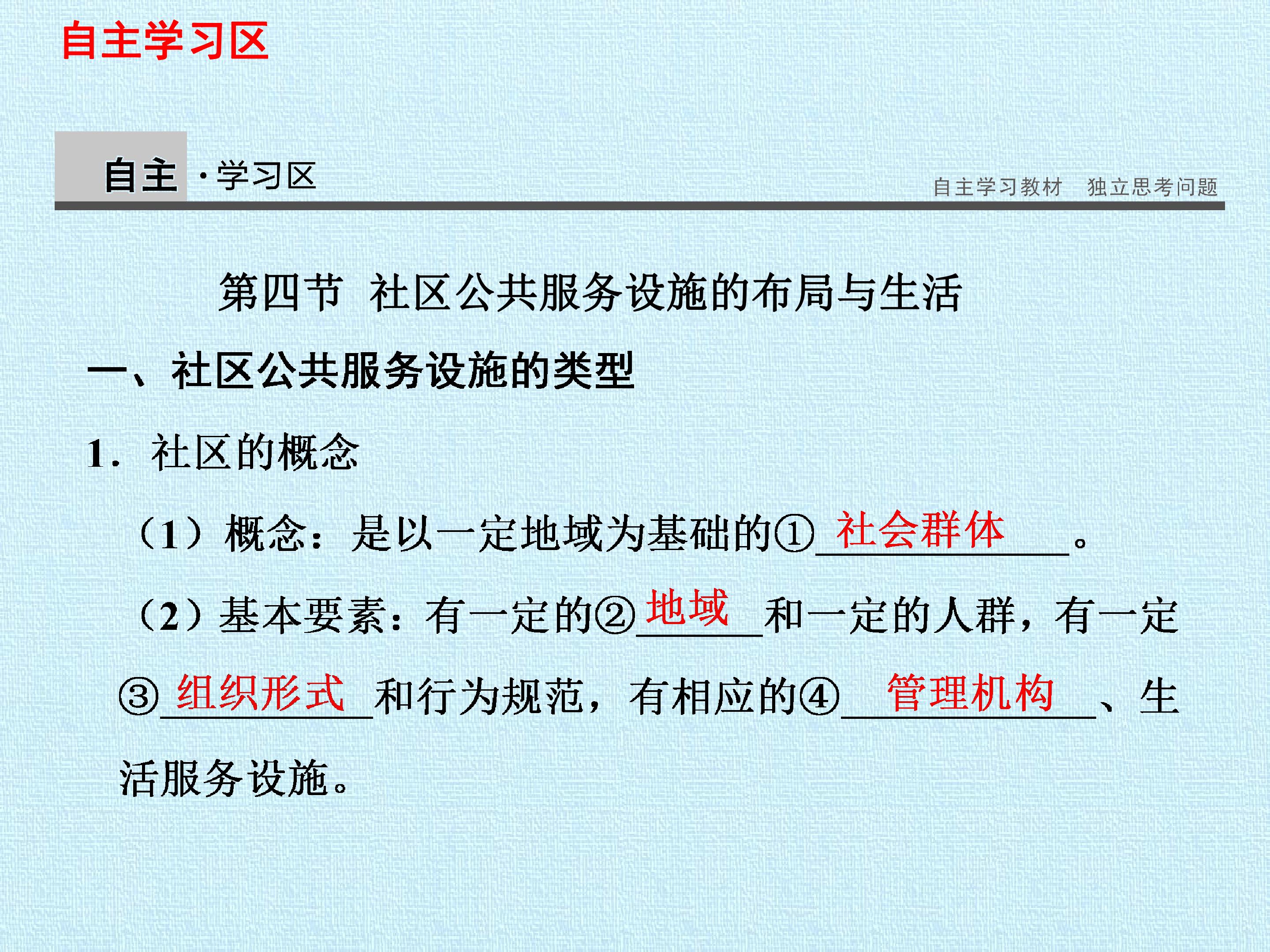 自主学习区

自主·学习区

自主学习教材 独立思考问题

第四节 社区公共服务设施的布局与生活

一、社区公共服务设施的类型

1. 社区的概念

（1）概念：是以一定地域为基础的①社会群体。

（2）基本要素：有一定的②地域和一定的人群，有一定③组织形式和行为规范，有相应的④管理机构、生活服务设施。